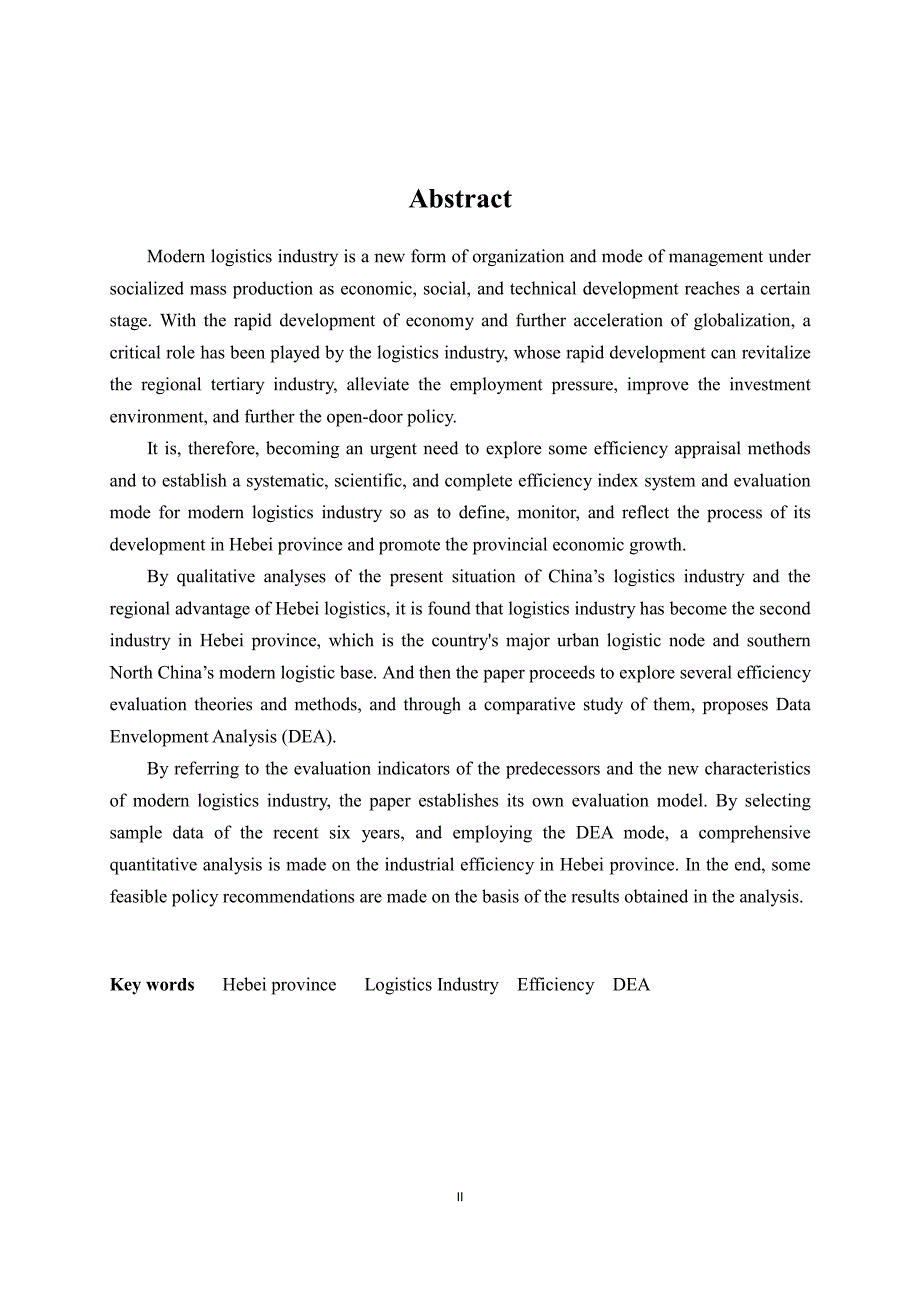 Abstract

Modern logistics industry is a new form of organization and mode of management under socialized mass production as economic, social, and technical development reaches a certain stage. With the rapid development of economy and further acceleration of globalization, a critical role has been played by the logistics industry, whose rapid development can revitalize the regional tertiary industry, alleviate the employment pressure, improve the investment environment, and further the open-door policy.

It is, therefore, becoming an urgent need to explore some efficiency appraisal methods and to establish a systematic, scientific, and complete efficiency index system and evaluation mode for modern logistics industry so as to define, monitor, and reflect the process of its development in Hebei province and promote the provincial economic growth.

By qualitative analyses of the present situation of China’s logistics industry and the regional advantage of Hebei logistics, it is found that logistics industry has become the second industry in Hebei province, which is the country's major urban logistic node and southern North China’s modern logistic base. And then the paper proceeds to explore several efficiency evaluation theories and methods, and through a comparative study of them, proposes Data Envelopment Analysis (DEA).

By referring to the evaluation indicators of the predecessors and the new characteristics of modern logistics industry, the paper establishes its own evaluation model. By selecting sample data of the recent six years, and employing the DEA mode, a comprehensive quantitative analysis is made on the industrial efficiency in Hebei province. In the end, some feasible policy recommendations are made on the basis of the results obtained in the analysis.

Key words Hebei province Logistics Industry Efficiency DEA

II